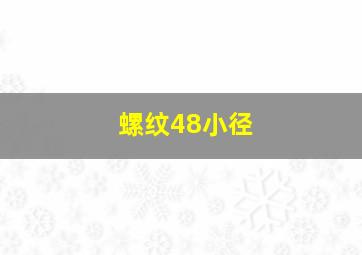 螺纹48小径